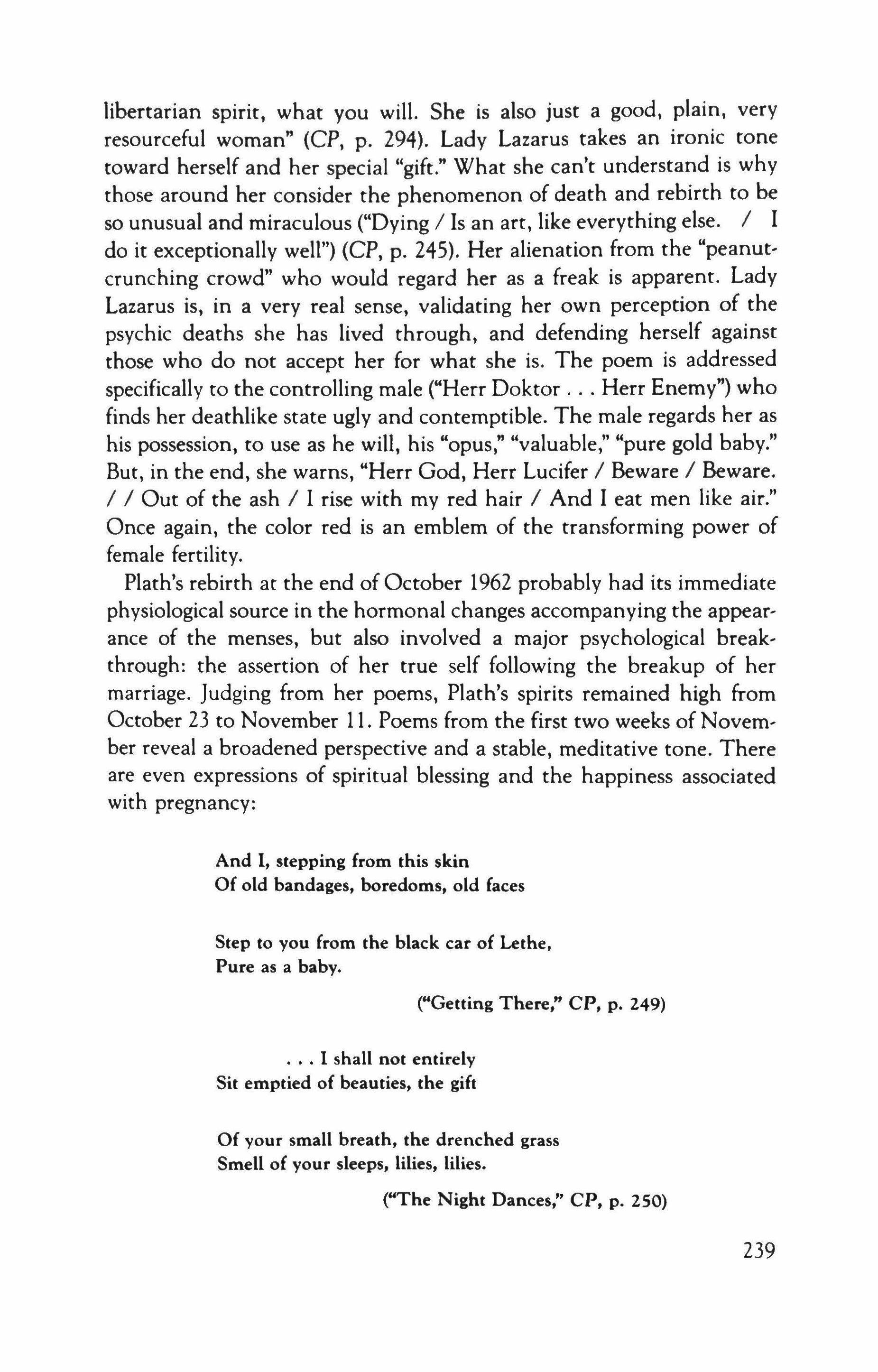 libertarian spirit, what you will. She is also just a good, plain, very resourceful woman" (CP, p. 294). Lady Lazarus takes an ironic tone toward herself and her special "gift." What she can't understand is why those around her consider the phenomenon of death and rebirth to be so unusual and miraculous ("Dying / Is an art, like everything else. / I do it exceptionally well") (CP, p. 245). Her alienation from the "peanut-crunching crowd" who would regard her as a freak is apparent. Lady Lazarus is, in a very real sense, validating her own perception of the psychic deaths she has lived through, and defending herself against those who do not accept her for what she is. The poem is addressed specifically to the controlling male ("Herr Doktor . . . Herr Enemy") who finds her deathlike state ugly and contemptible. The male regards her as his possession, to use as he will, his "opus," "valuable," "pure gold baby." But, in the end, she warns, "Herr God, Herr Lucifer / Beware / Beware. / / Out of the ash / I rise with my red hair / And I eat men like air." Once again, the color red is an emblem of the transforming power of female fertility.

Plath's rebirth at the end of October 1962 probably had its immediate physiological source in the hormonal changes accompanying the appearance of the menses, but also involved a major psychological breakthrough: the assertion of her true self following the breakup of her marriage. Judging from her poems, Plath's spirits remained high from October 23 to November 11. Poems from the first two weeks of November reveal a broadened perspective and a stable, meditative tone. There are even expressions of spiritual blessing and the happiness associated with pregnancy:

And I, stepping from this skin
Of old bandages, boredoms, old faces

Step to you from the black car of Lethe,
Pure as a baby.

("Getting There," CP, p. 249)

. . . I shall not entirely
Sit emptied of beauties, the gift

Of your small breath, the drenched grass
Smell of your sleeps, lilies, lilies.

("The Night Dances," CP, p. 250)

239